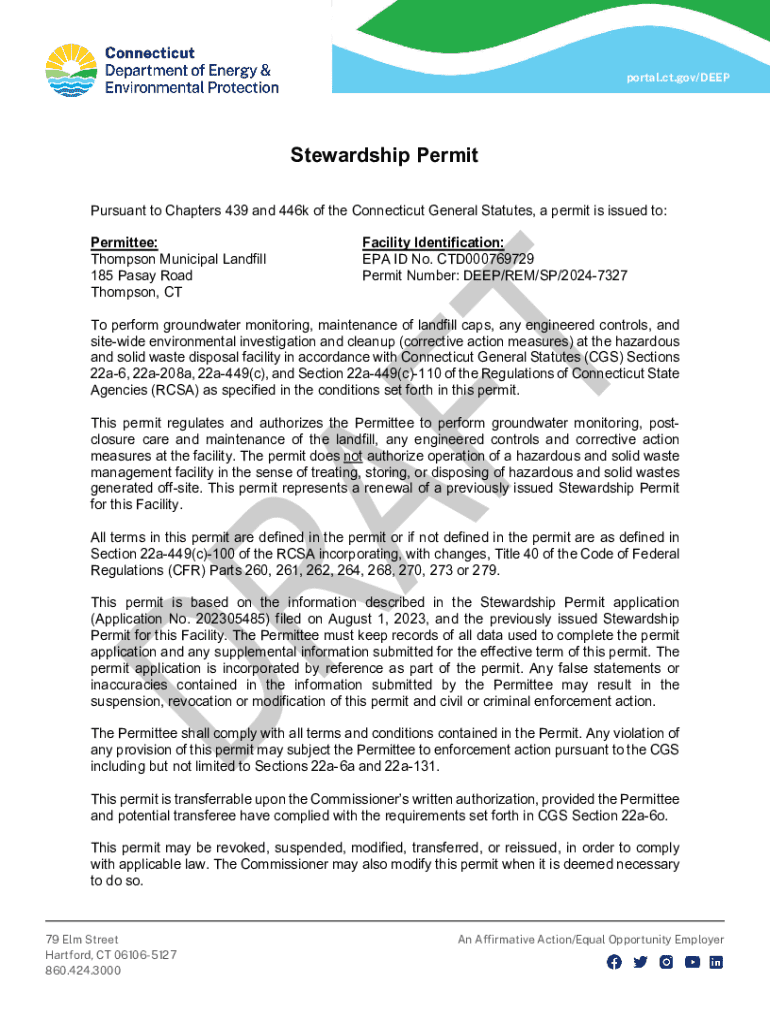 Connecticut
Department of Energy &
Environmental Protection

portal.ct.gov/DEEP

Stewardship Permit

Pursuant to Chapters 439 and 446k of the Connecticut General Statutes, a permit is issued to:

Permittee:
Thompson Municipal Landfill
185 Pasay Road
Thompson, CT

Facility Identification:
EPA ID No. CTD000769729
Permit Number: DEEP/REM/SP/2024-7327

To perform groundwater monitoring, maintenance of landfill caps, any engineered controls, and site-wide environmental investigation and cleanup (corrective action measures) at the hazardous and solid waste disposal facility in accordance with Connecticut General Statutes (CGS) Sections 22a-6, 22a-208a, 22a-449(c), and Section 22a-449(c)-110 of the Regulations of Connecticut State Agencies (RCSA) as specified in the conditions set forth in this permit.

This permit regulates and authorizes the Permittee to perform groundwater monitoring, post-closure care and maintenance of the landfill, any engineered controls and corrective action measures at the facility. The permit does not authorize operation of a hazardous and solid waste management facility in the sense of treating, storing, or disposing of hazardous and solid wastes generated off-site. This permit represents a renewal of a previously issued Stewardship Permit for this Facility.

All terms in this permit are defined in the permit or if not defined in the permit are as defined in Section 22a-449(c)-100 of the RCSA incorporating, with changes, Title 40 of the Code of Federal Regulations (CFR) Parts 260, 261, 262, 264, 268, 270, 273 or 279.

This permit is based on the information described in the Stewardship Permit application (Application No. 202305485) filed on August 1, 2023, and the previously issued Stewardship Permit for this Facility. The Permittee must keep records of all data used to complete the permit application and any supplemental information submitted for the effective term of this permit. The permit application is incorporated by reference as part of the permit. Any false statements or inaccuracies contained in the information submitted by the Permittee may result in the suspension, revocation or modification of this permit and civil or criminal enforcement action.

The Permittee shall comply with all terms and conditions contained in the Permit. Any violation of any provision of this permit may subject the Permittee to enforcement action pursuant to the CGS including but not limited to Sections 22a-6a and 22a-131.

This permit is transferrable upon the Commissioner's written authorization, provided the Permittee and potential transferee have complied with the requirements set forth in CGS Section 22a-6o.

This permit may be revoked, suspended, modified, transferred, or reissued, in order to comply with applicable law. The Commissioner may also modify this permit when it is deemed necessary to do so.

DRAFT

79 Elm Street
Hartford, CT 06106-5127
860.424.3000

An Affirmative Action/Equal Opportunity Employer